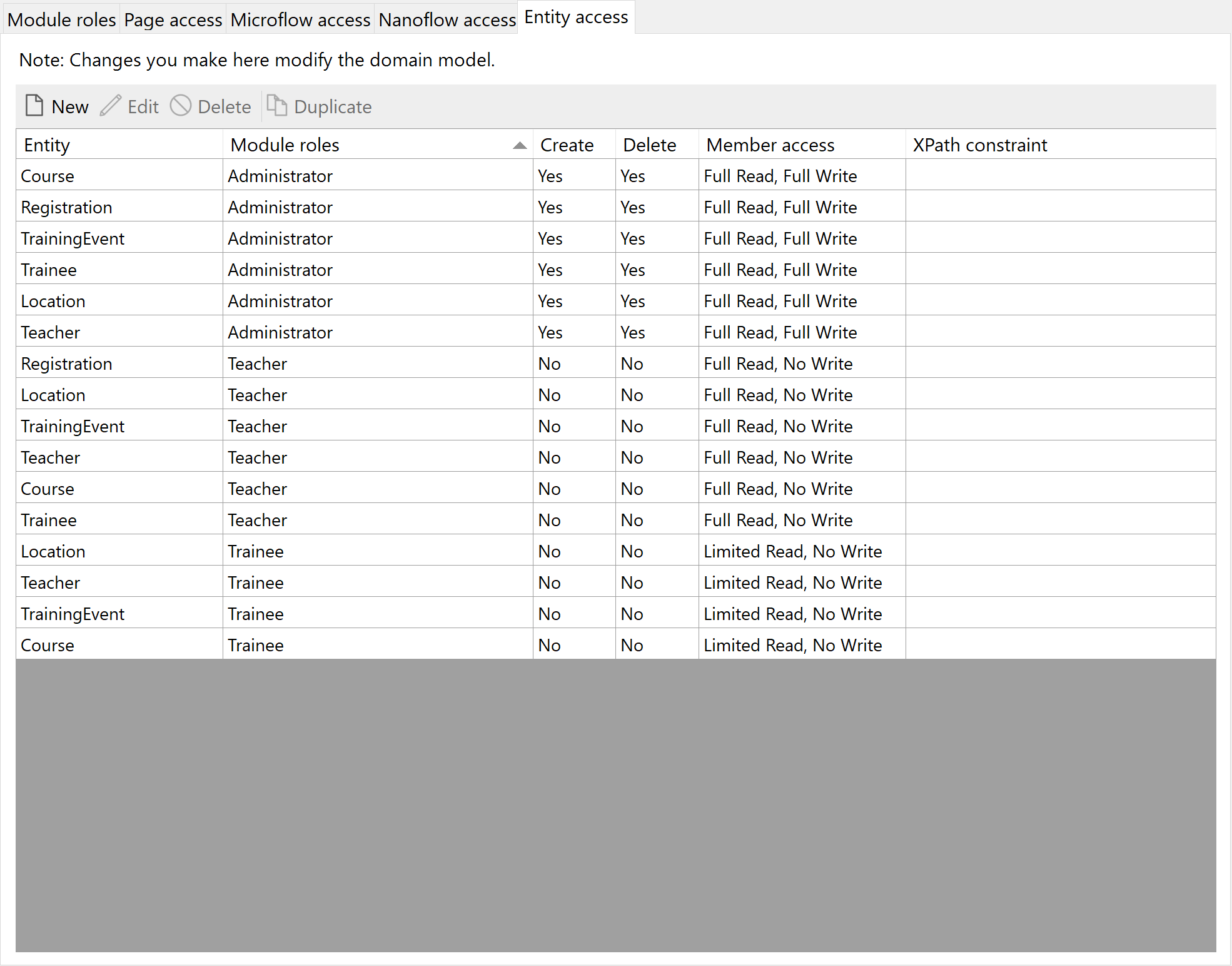 Module roles Page access Microflow access Nanoflow access Entity access

Note: Changes you make here modify the domain model.

New Edit Delete Duplicate

| Entity | Module roles | Create | Delete | Member access | XPath constraint |
|---|---|---|---|---|---|
| Course | Administrator | Yes | Yes | Full Read, Full Write | |
| Registration | Administrator | Yes | Yes | Full Read, Full Write | |
| TrainingEvent | Administrator | Yes | Yes | Full Read, Full Write | |
| Trainee | Administrator | Yes | Yes | Full Read, Full Write | |
| Location | Administrator | Yes | Yes | Full Read, Full Write | |
| Teacher | Administrator | Yes | Yes | Full Read, Full Write | |
| Registration | Teacher | No | No | Full Read, No Write | |
| Location | Teacher | No | No | Full Read, No Write | |
| TrainingEvent | Teacher | No | No | Full Read, No Write | |
| Teacher | Teacher | No | No | Full Read, No Write | |
| Course | Teacher | No | No | Full Read, No Write | |
| Trainee | Teacher | No | No | Full Read, No Write | |
| Location | Trainee | No | No | Limited Read, No Write | |
| Teacher | Trainee | No | No | Limited Read, No Write | |
| TrainingEvent | Trainee | No | No | Limited Read, No Write | |
| Course | Trainee | No | No | Limited Read, No Write | |